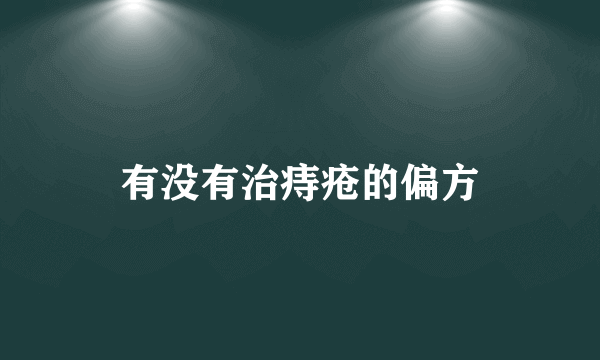 有没有治痔疮的偏方